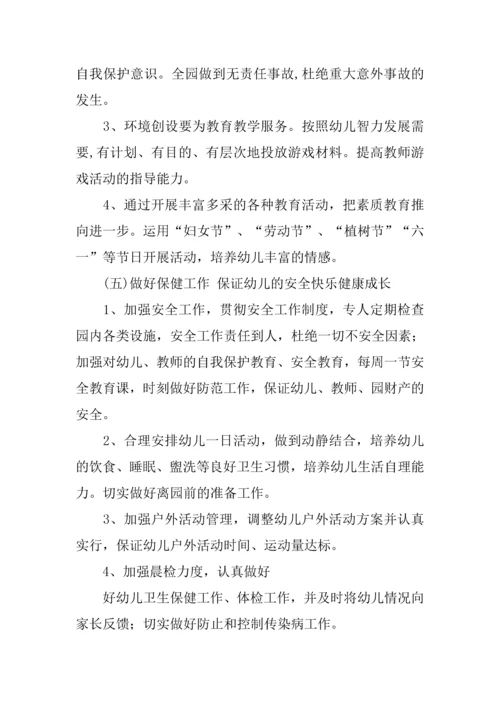 自我保护意识。全园做到无责任事故,杜绝重大意外事故的发生。

3、环境创设要为教育教学服务。按照幼儿智力发展需要,有计划、有目的、有层次地投放游戏材料。提高教师游戏活动的指导能力。

4、通过开展丰富多采的各种教育活动，把素质教育推向进一步。运用“妇女节”、“劳动节”、“植树节”“六一”等节日开展活动，培养幼儿丰富的情感。

(五)做好保健工作 保证幼儿的安全快乐健康成长

1、加强安全工作，贯彻安全工作制度，专人定期检查园内各类设施，安全工作责任到人，杜绝一切不安全因素；加强对幼儿、教师的自我保护教育、安全教育，每周一节安全教育课，时刻做好防范工作，保证幼儿、教师、园财产的安全。

2、合理安排幼儿一日活动，做到动静结合，培养幼儿的饮食、睡眠、盥洗等良好卫生习惯，培养幼儿生活自理能力。切实做好离园前的准备工作。

3、加强户外活动管理，调整幼儿户外活动方案并认真实行，保证幼儿户外活动时间、运动量达标。

4、加强晨检力度，认真做好

好幼儿卫生保健工作、体检工作，并及时将幼儿情况向家长反馈；切实做好防止和控制传染病工作。